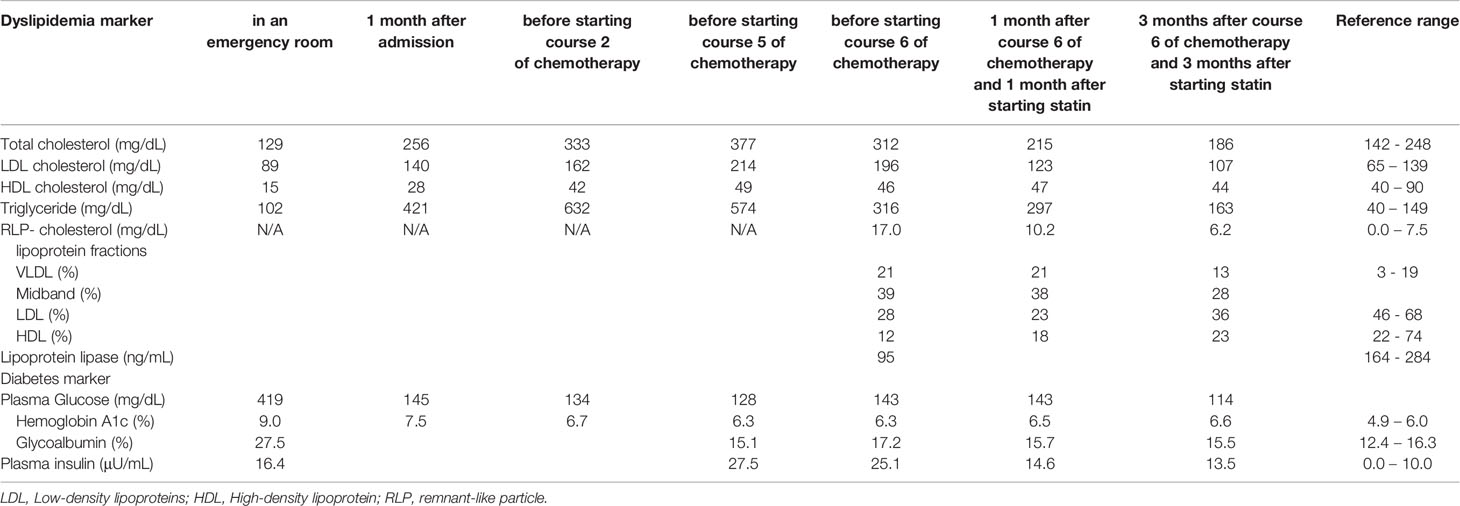 | Dyslipidemia marker | in an emergency room | 1 month after admission | before starting course 2 of chemotherapy | before starting course 5 of chemotherapy | before starting course 6 of chemotherapy | 1 month after course 6 of chemotherapy and 1 month after starting statin | 3 months after course 6 of chemotherapy and 3 months after starting statin | Reference range |
|---|---|---|---|---|---|---|---|---|
| Total cholesterol (mg/dL) | 129 | 256 | 333 | 377 | 312 | 215 | 186 | 142 - 248 |
| LDL cholesterol (mg/dL) | 89 | 140 | 162 | 214 | 196 | 123 | 107 | 65 – 139 |
| HDL cholesterol (mg/dL) | 15 | 28 | 42 | 49 | 46 | 47 | 44 | 40 – 90 |
| Triglyceride (mg/dL) | 102 | 421 | 632 | 574 | 316 | 297 | 163 | 40 – 149 |
| RLP- cholesterol (mg/dL) | N/A | N/A | N/A | N/A | 17.0 | 10.2 | 6.2 | 0.0 – 7.5 |
| lipoprotein fractions | | | | | | | | |
| VLDL (%) | | | | | 21 | 21 | 13 | 3 - 19 |
| Midband (%) | | | | | 39 | 38 | 28 | |
| LDL (%) | | | | | 28 | 23 | 36 | 46 - 68 |
| HDL (%) | | | | | 12 | 18 | 23 | 22 - 74 |
| Lipoprotein lipase (ng/mL) | | | | | 95 | | | 164 - 284 |
| Diabetes marker | | | | | | | | |
| Plasma Glucose (mg/dL) | 419 | 145 | 134 | 128 | 143 | 143 | 114 | |
| Hemoglobin A1c (%) | 9.0 | 7.5 | 6.7 | 6.3 | 6.3 | 6.5 | 6.6 | 4.9 – 6.0 |
| Glycoalbumin (%) | 27.5 | | | 15.1 | 17.2 | 15.7 | 15.5 | 12.4 – 16.3 |
| Plasma insulin (μU/mL) | 16.4 | | | 27.5 | 25.1 | 14.6 | 13.5 | 0.0 – 10.0 |

LDL, Low-density lipoproteins; HDL, High-density lipoprotein; RLP, remnant-like particle.